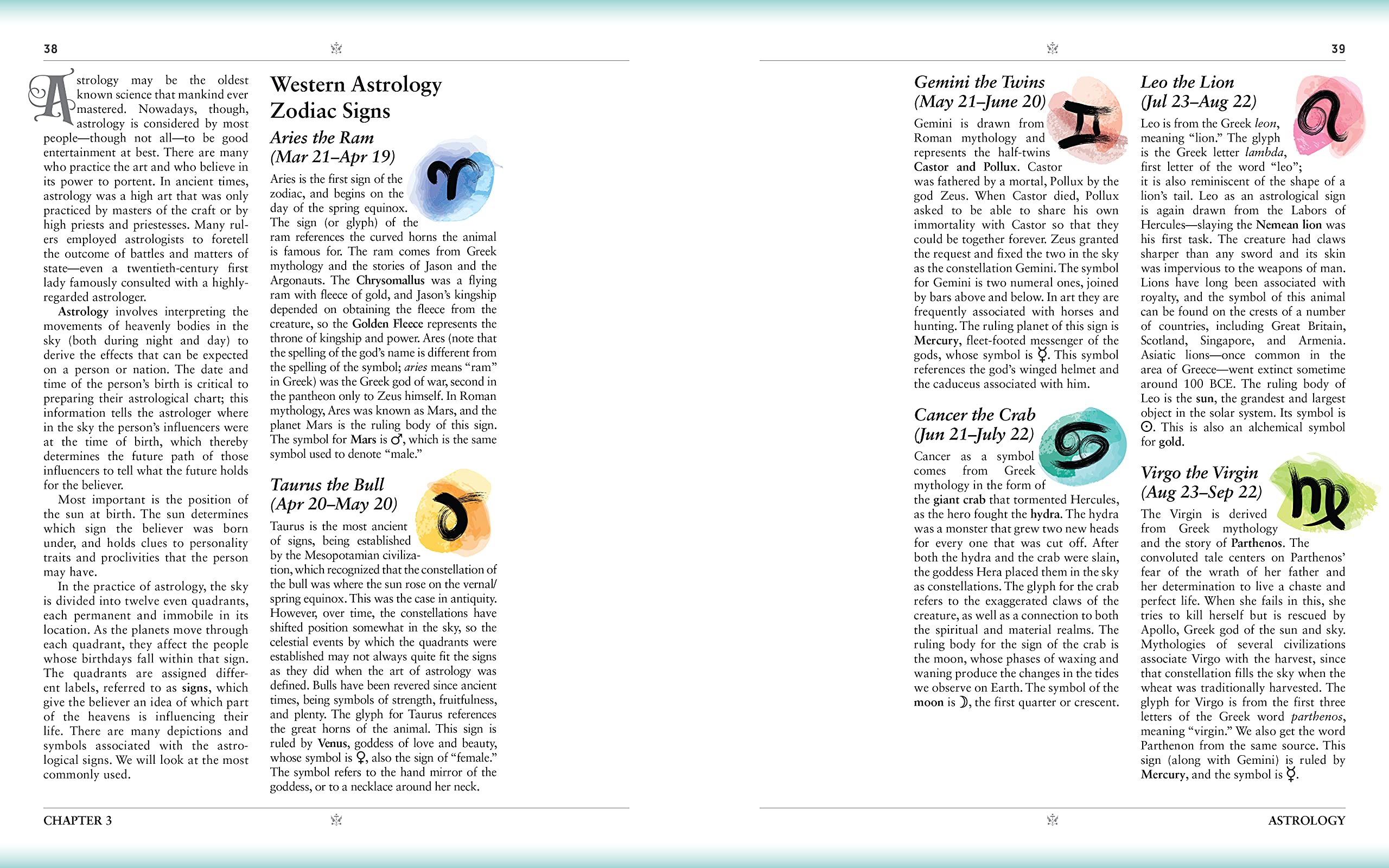 38

Astrology may be the oldest known science that mankind ever mastered. Nowadays, though, astrology is considered by most people—though not all—to be good entertainment at best. There are many who practice the art and who believe in its power to portent. In ancient times, astrology was a high art that was only practiced by masters of the craft or by high priests and priestesses. Many rulers employed astrologists to foretell the outcome of battles and matters of state—even a twentieth-century first lady famously consulted with a highly-regarded astrologer.

Astrology involves interpreting the movements of heavenly bodies in the sky (both during night and day) to derive the effects that can be expected on a person or nation. The date and time of the person's birth is critical to preparing their astrological chart; this information tells the astrologer where in the sky the person's influencers were at the time of birth, which thereby determines the future path of those influencers to tell what the future holds for the believer.

Most important is the position of the sun at birth. The sun determines which sign the believer was born under, and holds clues to personality traits and proclivities that the person may have.

In the practice of astrology, the sky is divided into twelve even quadrants, each permanent and immobile in its location. As the planets move through each quadrant, they affect the people whose birthdays fall within that sign. The quadrants are assigned different labels, referred to as signs, which give the believer an idea of which part of the heavens is influencing their life. There are many depictions and symbols associated with the astrological signs. We will look at the most commonly used.

Western Astrology Zodiac Signs

Aries the Ram (Mar 21–Apr 19)

Aries is the first sign of the zodiac, and begins on the day of the spring equinox. The sign (or glyph) of the ram references the curved horns the animal is famous for. The ram comes from Greek mythology and the stories of Jason and the Argonauts. The Chrysomallus was a flying ram with fleece of gold, and Jason's kingship depended on obtaining the fleece from the creature, so the Golden Fleece represents the throne of kingship and power. Ares (note that the spelling of the god's name is different from the spelling of the symbol; aries means "ram" in Greek) was the Greek god of war, second in the pantheon only to Zeus himself. In Roman mythology, Ares was known as Mars, and the planet Mars is the ruling body of this sign. The symbol for Mars is ♂, which is the same symbol used to denote "male."

Taurus the Bull (Apr 20–May 20)

Taurus is the most ancient of signs, being established by the Mesopotamian civilization, which recognized that the constellation of the bull was where the sun rose on the vernal/spring equinox. This was the case in antiquity. However, over time, the constellations have shifted position somewhat in the sky, so the celestial events by which the quadrants were established may not always quite fit the signs as they did when the art of astrology was defined. Bulls have been revered since ancient times, being symbols of strength, fruitfulness, and plenty. The glyph for Taurus references the great horns of the animal. This sign is ruled by Venus, goddess of love and beauty, whose symbol is ♀, also the sign of "female." The symbol refers to the hand mirror of the goddess, or to a necklace around her neck.

CHAPTER 3

39

Gemini the Twins (May 21–June 20)

Gemini is drawn from Roman mythology and represents the half-twins Castor and Pollux. Castor was fathered by a mortal, Pollux by the god Zeus. When Castor died, Pollux asked to be able to share his own immortality with Castor so that they could be together forever. Zeus granted the request and fixed the two in the sky as the constellation Gemini. The symbol for Gemini is two numeral ones, joined by bars above and below. In art they are frequently associated with horses and hunting. The ruling planet of this sign is Mercury, fleet-footed messenger of the gods, whose symbol is ☿. This symbol references the god's winged helmet and the caduceus associated with him.

Cancer the Crab (Jun 21–July 22)

Cancer as a symbol comes from Greek mythology in the form of the giant crab that tormented Hercules, as the hero fought the hydra. The hydra was a monster that grew two new heads for every one that was cut off. After both the hydra and the crab were slain, the goddess Hera placed them in the sky as constellations. The glyph for the crab refers to the exaggerated claws of the creature, as well as a connection to both the spiritual and material realms. The ruling body for the sign of the crab is the moon, whose phases of waxing and waning produce the changes in the tides we observe on Earth. The symbol of the moon is ☽, the first quarter or crescent.

Leo the Lion (Jul 23–Aug 22)

Leo is from the Greek leon, meaning "lion." The glyph is the Greek letter lambda, first letter of the word "leo"; it is also reminiscent of the shape of a lion's tail. Leo as an astrological sign is again drawn from the Labors of Hercules—slaying the Nemean lion was his first task. The creature had claws sharper than any sword and its skin was impervious to the weapons of man. Lions have long been associated with royalty, and the symbol of this animal can be found on the crests of a number of countries, including Great Britain, Scotland, Singapore, and Armenia. Asiatic lions—once common in the area of Greece—went extinct sometime around 100 BCE. The ruling body of Leo is the sun, the grandest and largest object in the solar system. Its symbol is ☉. This is also an alchemical symbol for gold.

Virgo the Virgin (Aug 23–Sep 22)

The Virgin is derived from Greek mythology and the story of Parthenos. The convoluted tale centers on Parthenos' fear of the wrath of her father and her determination to live a chaste and perfect life. When she fails in this, she tries to kill herself but is rescued by Apollo, Greek god of the sun and sky. Mythologies of several civilizations associate Virgo with the harvest, since that constellation fills the sky when the wheat was traditionally harvested. The glyph for Virgo is from the first three letters of the Greek word parthenos, meaning "virgin." We also get the word Parthenon from the same source. This sign (along with Gemini) is ruled by Mercury, and the symbol is ☿.

ASTROLOGY